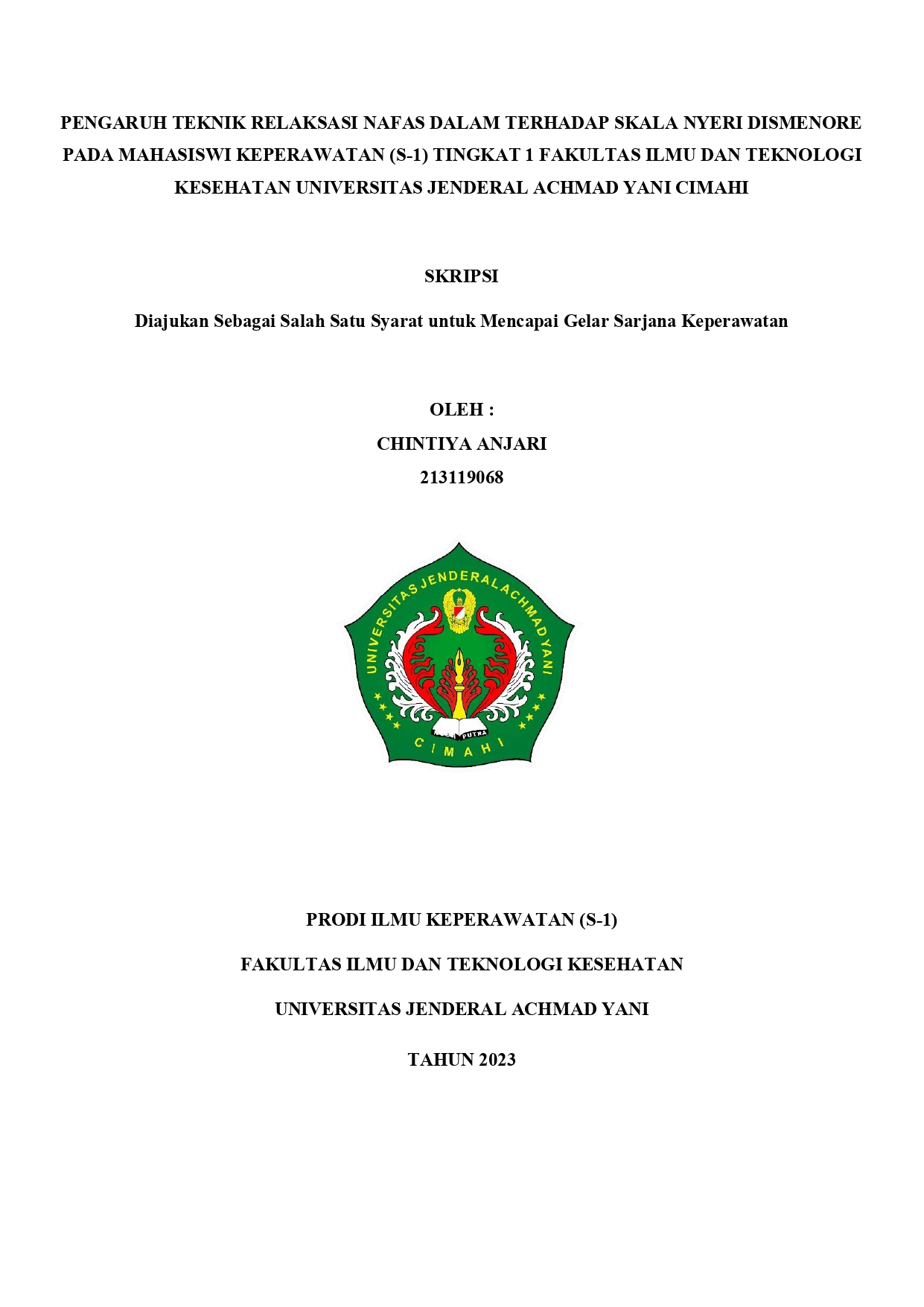 PENGARUH TEKNIK RELAKSASI NAFAS DALAM TERHADAP SKALA NYERI DISMENORE PADA MAHASISWI KEPERAWATAN (S-1) TINGKAT 1 FAKULTAS ILMU DAN TEKNOLOGI KESEHATAN UNIVERSITAS JENDERAL ACHMAD YANI CIMAHI

SKRIPSI

Diajukan Sebagai Salah Satu Syarat untuk Mencapai Gelar Sarjana Keperawatan

OLEH :
CHINTIYA ANJARI
213119068

UNIVERSITAS JENDERAL ACHMAD YANI
PUTRA
CIMAHI

PRODI ILMU KEPERAWATAN (S-1)

FAKULTAS ILMU DAN TEKNOLOGI KESEHATAN

UNIVERSITAS JENDERAL ACHMAD YANI

TAHUN 2023